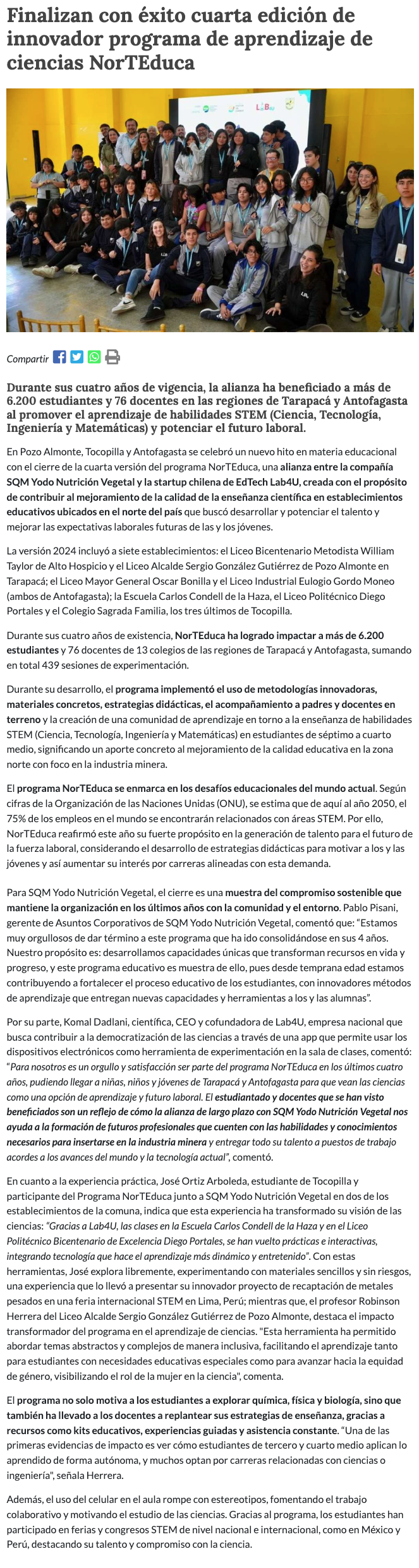 Finalizan con éxito cuarta edición de innovador programa de aprendizaje de ciencias NorTEduca

Compartir

Durante sus cuatro años de vigencia, la alianza ha beneficiado a más de 6.200 estudiantes y 76 docentes en las regiones de Tarapacá y Antofagasta al promover el aprendizaje de habilidades STEM (Ciencia, Tecnología, Ingeniería y Matemáticas) y potenciar el futuro laboral.

En Pozo Almonte, Tocopilla y Antofagasta se celebró un nuevo hito en materia educacional con el cierre de la cuarta versión del programa NorTEduca, una alianza entre la compañía SQM Yodo Nutrición Vegetal y la startup chilena de EdTech Lab4U, creada con el propósito de contribuir al mejoramiento de la calidad de la enseñanza científica en establecimientos educativos ubicados en el norte del país que buscó desarrollar y potenciar el talento y mejorar las expectativas laborales futuras de las y los jóvenes.

La versión 2024 incluyó a siete establecimientos: el Liceo Bicentenario Metodista William Taylor de Alto Hospicio y el Liceo Alcalde Sergio González Gutiérrez de Pozo Almonte en Tarapacá; el Liceo Mayor General Oscar Bonilla y el Liceo Industrial Eulogio Gordo Moneo (ambos de Antofagasta); la Escuela Carlos Condell de la Haza, el Liceo Politécnico Diego Portales y el Colegio Sagrada Familia, los tres últimos de Tocopilla.

Durante sus cuatro años de existencia, NorTEduca ha logrado impactar a más de 6.200 estudiantes y 76 docentes de 13 colegios de las regiones de Tarapacá y Antofagasta, sumando en total 439 sesiones de experimentación.

Durante su desarrollo, el programa implementó el uso de metodologías innovadoras, materiales concretos, estrategias didácticas, el acompañamiento a padres y docentes en terreno y la creación de una comunidad de aprendizaje en torno a la enseñanza de habilidades STEM (Ciencia, Tecnología, Ingeniería y Matemáticas) en estudiantes de séptimo a cuarto medio, significando un aporte concreto al mejoramiento de la calidad educativa en la zona norte con foco en la industria minera.

El programa NorTEduca se enmarca en los desafíos educacionales del mundo actual. Según cifras de la Organización de las Naciones Unidas (ONU), se estima que de aquí al año 2050, el 75% de los empleos en el mundo se encontrarán relacionados con áreas STEM. Por ello, NorTEduca reafirmó este año su fuerte propósito en la generación de talento para el futuro de la fuerza laboral, considerando el desarrollo de estrategias didácticas para motivar a los y las jóvenes y así aumentar su interés por carreras alineadas con esta demanda.

Para SQM Yodo Nutrición Vegetal, el cierre es una muestra del compromiso sostenible que mantiene la organización en los últimos años con la comunidad y el entorno. Pablo Pisani, gerente de Asuntos Corporativos de SQM Yodo Nutrición Vegetal, comentó que: “Estamos muy orgullosos de dar término a este programa que ha ido consolidándose en sus 4 años. Nuestro propósito es: desarrollamos capacidades únicas que transforman recursos en vida y progreso, y este programa educativo es muestra de ello, pues desde temprana edad estamos contribuyendo a fortalecer el proceso educativo de los estudiantes, con innovadores métodos de aprendizaje que entregan nuevas capacidades y herramientas a los y las alumnas”.

Por su parte, Komal Dadlani, científica, CEO y cofundadora de Lab4U, empresa nacional que busca contribuir a la democratización de las ciencias a través de una app que permite usar los dispositivos electrónicos como herramienta de experimentación en la sala de clases, comentó: “Para nosotros es un orgullo y satisfacción ser parte del programa NorTEduca en los últimos cuatro años, pudiendo llegar a niñas, niños y jóvenes de Tarapacá y Antofagasta para que vean las ciencias como una opción de aprendizaje y futuro laboral. El estudiantado y docentes que se han visto beneficiados son un reflejo de cómo la alianza de largo plazo con SQM Yodo Nutrición Vegetal nos ayuda a la formación de futuros profesionales que cuenten con las habilidades y conocimientos necesarios para insertarse en la industria minera y entregar todo su talento a puestos de trabajo acordes a los avances del mundo y la tecnología actual”, comentó.

En cuanto a la experiencia práctica, José Ortiz Arboleda, estudiante de Tocopilla y participante del Programa NorTEduca junto a SQM Yodo Nutrición Vegetal en dos de los establecimientos de la comuna, indica que esta experiencia ha transformado su visión de las ciencias: “Gracias a Lab4U, las clases en la Escuela Carlos Condell de la Haza y en el Liceo Politécnico Bicentenario de Excelencia Diego Portales, se han vuelto prácticas e interactivas, integrando tecnología que hace el aprendizaje más dinámico y entretenido”. Con estas herramientas, José explora libremente, experimentando con materiales sencillos y sin riesgos, una experiencia que lo llevó a presentar su innovador proyecto de recaptación de metales pesados en una feria internacional STEM en Lima, Perú; mientras que, el profesor Robinson Herrera del Liceo Alcalde Sergio González Gutiérrez de Pozo Almonte, destaca el impacto transformador del programa en el aprendizaje de ciencias. "Esta herramienta ha permitido abordar temas abstractos y complejos de manera inclusiva, facilitando el aprendizaje tanto para estudiantes con necesidades educativas especiales como para avanzar hacia la equidad de género, visibilizando el rol de la mujer en la ciencia", comenta.

El programa no solo motiva a los estudiantes a explorar química, física y biología, sino que también ha llevado a los docentes a replantear sus estrategias de enseñanza, gracias a recursos como kits educativos, experiencias guiadas y asistencia constante. "Una de las primeras evidencias de impacto es ver cómo estudiantes de tercero y cuarto medio aplican lo aprendido de forma autónoma, y muchos optan por carreras relacionadas con ciencias o ingeniería", señala Herrera.

Además, el uso del celular en el aula rompe con estereotipos, fomentando el trabajo colaborativo y motivando el estudio de las ciencias. Gracias al programa, los estudiantes han participado en ferias y congresos STEM de nivel nacional e internacional, como en México y Perú, destacando su talento y compromiso con la ciencia.